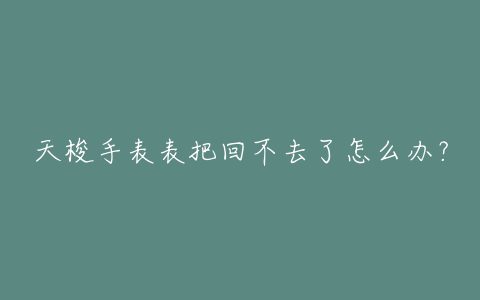 天梭手表表把回不去了怎么办?